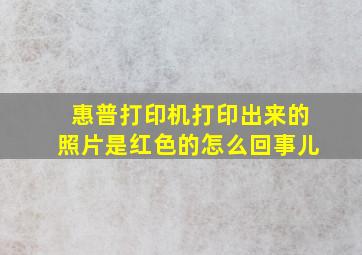 惠普打印机打印出来的照片是红色的怎么回事儿